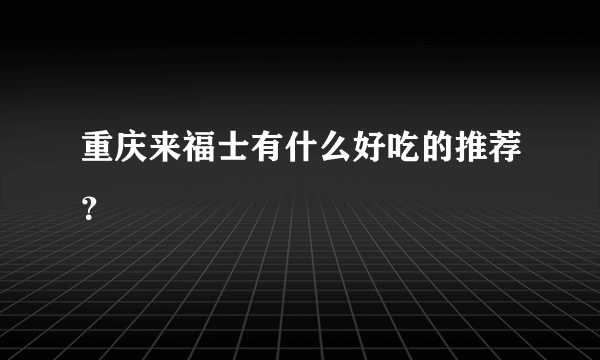 重庆来福士有什么好吃的推荐?